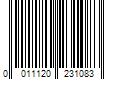 0 011120 231083